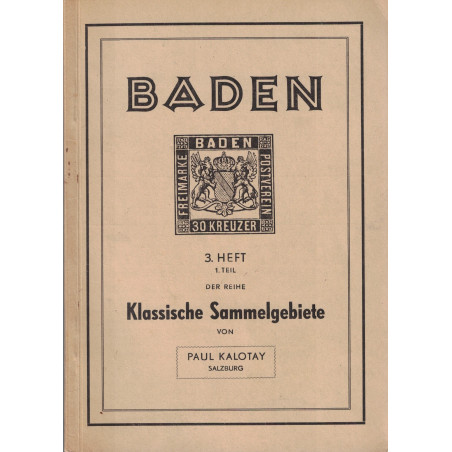 BADEN

BADEN
FREIMARKE
POSTVEREIN
30 KREUZER

3. HEFT
1. TEIL
DER REIHE

Klassische Sammelgebiete

VON

PAUL KALOTAY
SALZBURG